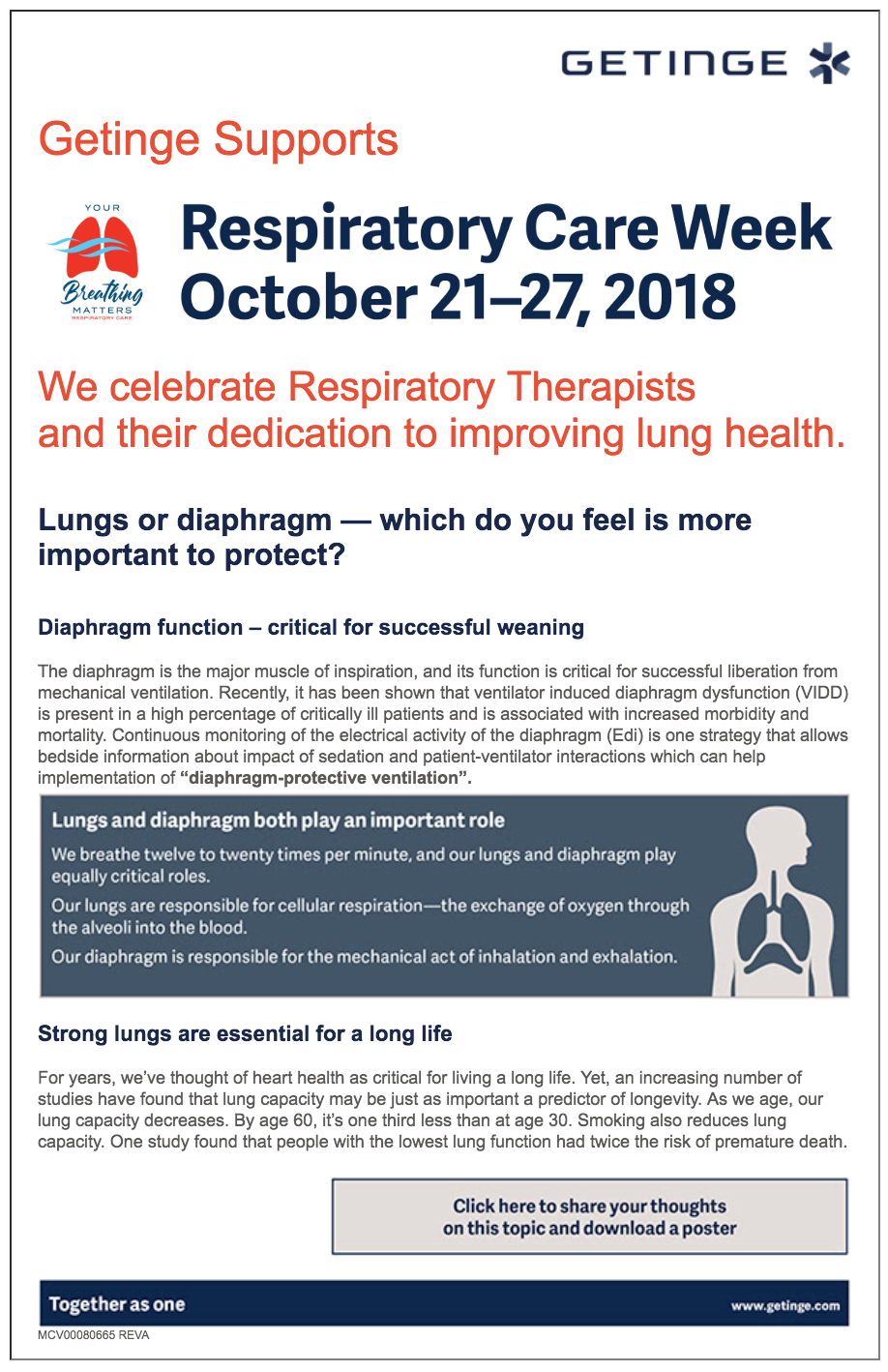 GETINGE

Getinge Supports

YOUR Breathing MATTERS RESPIRATORY CARE

Respiratory Care Week October 21–27, 2018

We celebrate Respiratory Therapists and their dedication to improving lung health.

Lungs or diaphragm — which do you feel is more important to protect?

Diaphragm function – critical for successful weaning

The diaphragm is the major muscle of inspiration, and its function is critical for successful liberation from mechanical ventilation. Recently, it has been shown that ventilator induced diaphragm dysfunction (VIDD) is present in a high percentage of critically ill patients and is associated with increased morbidity and mortality. Continuous monitoring of the electrical activity of the diaphragm (Edi) is one strategy that allows bedside information about impact of sedation and patient-ventilator interactions which can help implementation of "diaphragm-protective ventilation".

Lungs and diaphragm both play an important role

We breathe twelve to twenty times per minute, and our lungs and diaphragm play equally critical roles.

Our lungs are responsible for cellular respiration—the exchange of oxygen through the alveoli into the blood.

Our diaphragm is responsible for the mechanical act of inhalation and exhalation.

Strong lungs are essential for a long life

For years, we've thought of heart health as critical for living a long life. Yet, an increasing number of studies have found that lung capacity may be just as important a predictor of longevity. As we age, our lung capacity decreases. By age 60, it's one third less than at age 30. Smoking also reduces lung capacity. One study found that people with the lowest lung function had twice the risk of premature death.

Click here to share your thoughts on this topic and download a poster

Together as one

www.getinge.com

MCV00080665 REVA